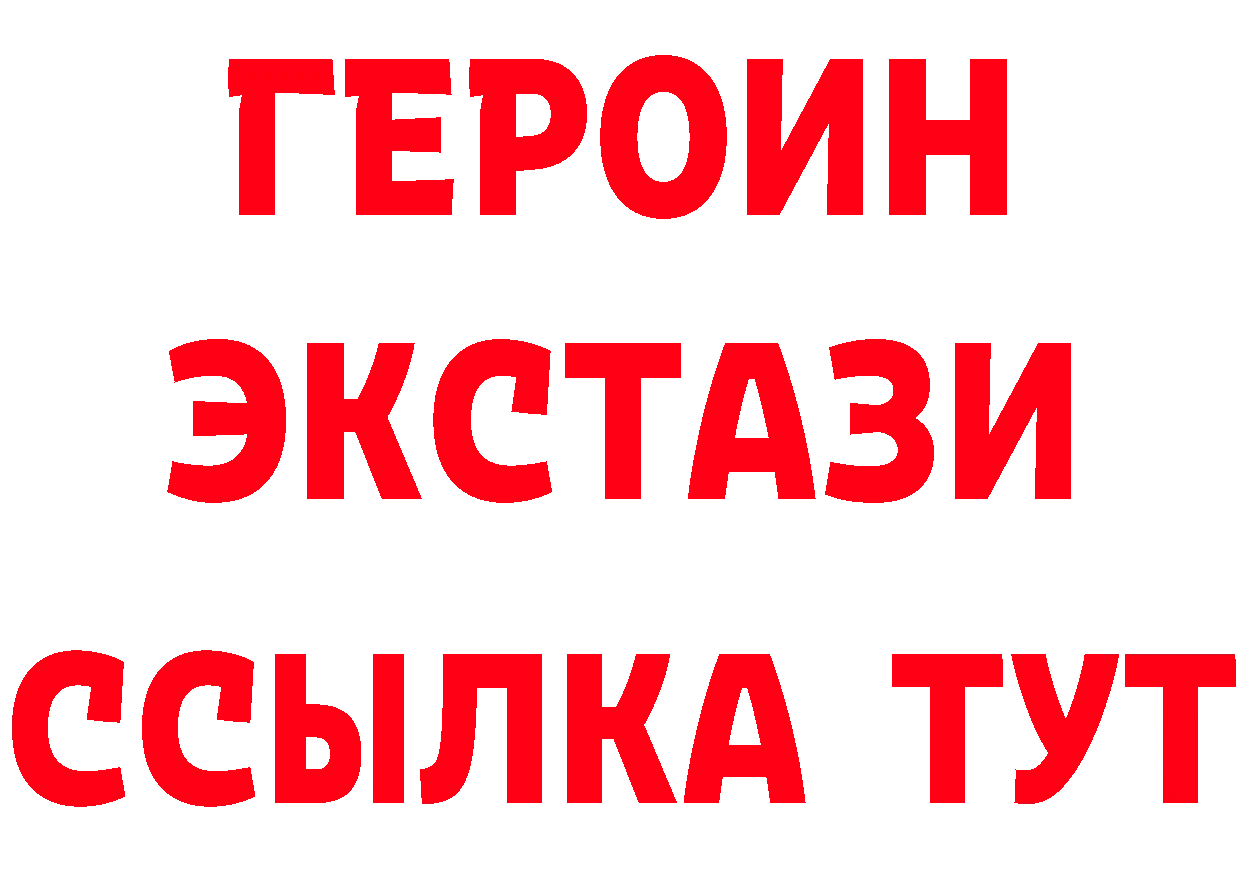 ГЕРОИН ЭКСТАЗИ ССЫЛКА ТУТ